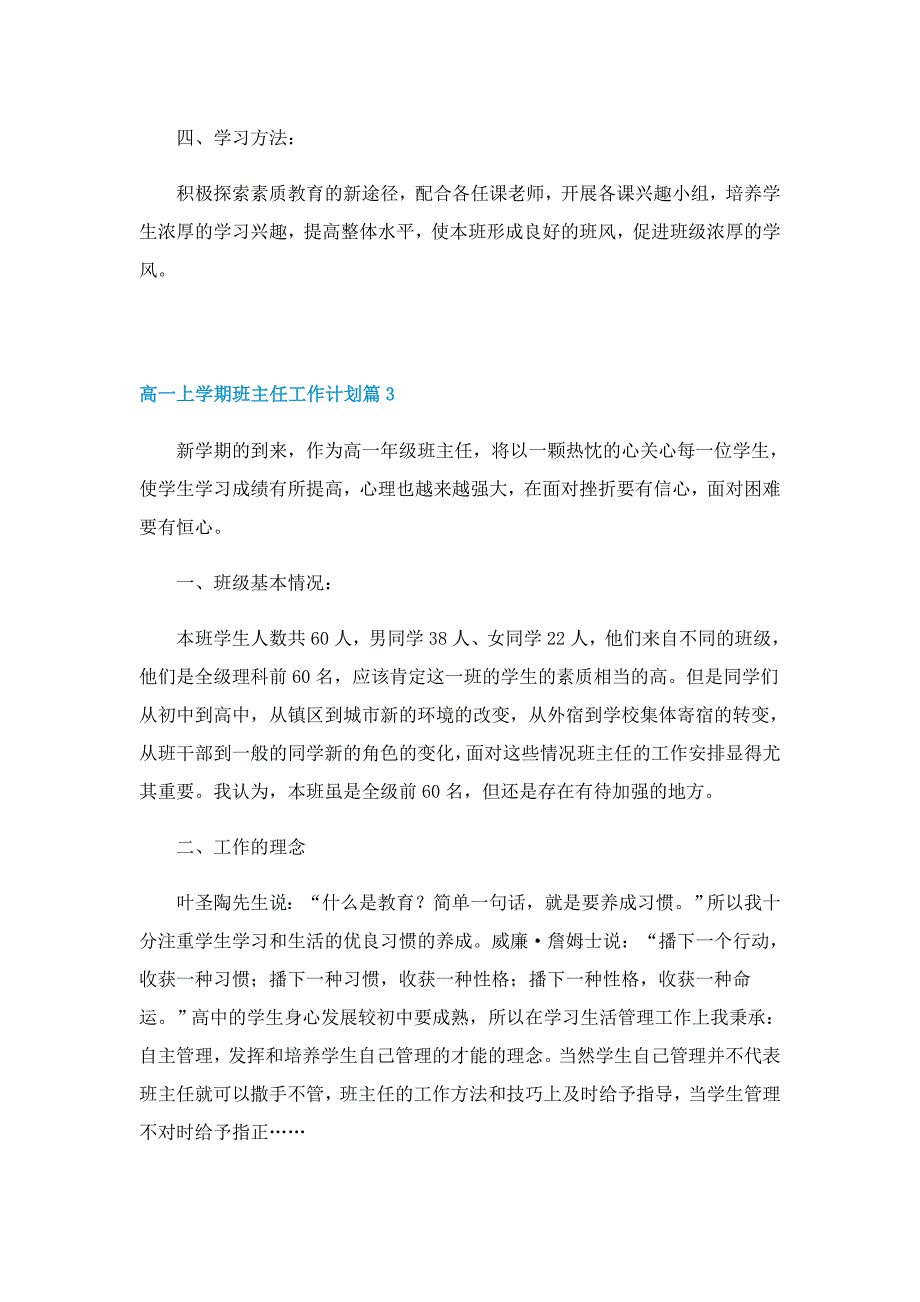 四、学习方法：

积极探索素质教育的新途径，配合各任课老师，开展各课兴趣小组，培养学生浓厚的学习兴趣，提高整体水平，使本班形成良好的班风，促进班级浓厚的学风。

高一上学期班主任工作计划篇3

新学期的到来，作为高一年级班主任，将以一颗热忱的心关心每一位学生，使学生学习成绩有所提高，心理也越来越强大，在面对挫折要有信心，面对困难要有恒心。

一、班级基本情况：

本班学生人数共60人，男同学38人、女同学22人，他们来自不同的班级，他们是全级理科前60名，应该肯定这一班的学生的素质相当的高。但是同学们从初中到高中，从镇区到城市新的环境的改变，从外宿到学校集体寄宿的转变，从班干部到一般的同学新的角色的变化，面对这些情况班主任的工作安排显得尤其重要。我认为，本班虽是全级前60名，但还是存在有待加强的地方。

二、工作的理念

叶圣陶先生说：“什么是教育？简单一句话，就是要养成习惯。”所以我十分注重学生学习和生活的优良习惯的养成。威廉·詹姆士说：“播下一个行动，收获一种习惯；播下一种习惯，收获一种性格；播下一种性格，收获一种命运。”高中的学生身心发展较初中要成熟，所以在学习生活管理工作上我秉承：自主管理，发挥和培养学生自己管理的才能的理念。当然学生自己管理并不代表班主任就可以撒手不管，班主任的工作方法和技巧上及时给予指导，当学生管理不对时给予指正……